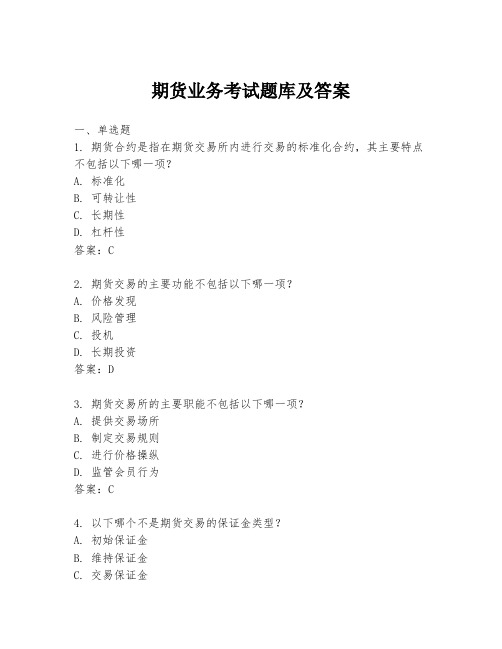 期货业务考试题库及答案

一、单选题

1. 期货合约是指在期货交易所内进行交易的标准化合约，其主要特点不包括以下哪一项？
A. 标准化
B. 可转让性
C. 长期性
D. 杠杆性
答案：C

2. 期货交易的主要功能不包括以下哪一项？
A. 价格发现
B. 风险管理
C. 投机
D. 长期投资
答案：D

3. 期货交易所的主要职能不包括以下哪一项？
A. 提供交易场所
B. 制定交易规则
C. 进行价格操纵
D. 监管会员行为
答案：C

4. 以下哪个不是期货交易的保证金类型？
A. 初始保证金
B. 维持保证金
C. 交易保证金